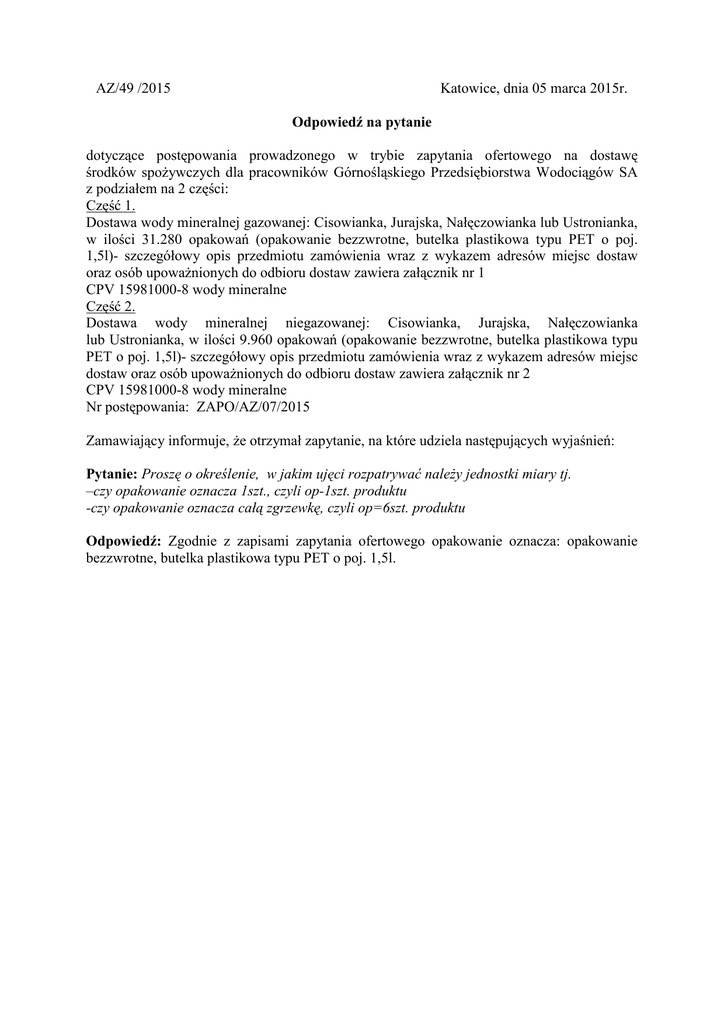 AZ/49 /2015

Katowice, dnia 05 marca 2015r.

Odpowiedź na pytanie

dotyczące postępowania prowadzonego w trybie zapytania ofertowego na dostawę środków spożywczych dla pracowników Górnośląskiego Przedsiębiorstwa Wodociągów SA z podziałem na 2 części:
Część 1.
Dostawa wody mineralnej gazowanej: Cisowianka, Jurajska, Nałęczowianka lub Ustronianka, w ilości 31.280 opakowań (opakowanie bezzwrotne, butelka plastikowa typu PET o poj. 1,5l)- szczegółowy opis przedmiotu zamówienia wraz z wykazem adresów miejsc dostaw oraz osób upoważnionych do odbioru dostaw zawiera załącznik nr 1
CPV 15981000-8 wody mineralne
Część 2.
Dostawa wody mineralnej niegazowanej: Cisowianka, Jurajska, Nałęczowianka lub Ustronianka, w ilości 9.960 opakowań (opakowanie bezzwrotne, butelka plastikowa typu PET o poj. 1,5l)- szczegółowy opis przedmiotu zamówienia wraz z wykazem adresów miejsc dostaw oraz osób upoważnionych do odbioru dostaw zawiera załącznik nr 2
CPV 15981000-8 wody mineralne
Nr postępowania: ZAPO/AZ/07/2015

Zamawiający informuje, że otrzymał zapytanie, na które udziela następujących wyjaśnień:

Pytanie: Proszę o określenie, w jakim ujęci rozpatrywać należy jednostki miary tj.
–czy opakowanie oznacza 1szt., czyli op-1szt. produktu
-czy opakowanie oznacza całą zgrzewkę, czyli op=6szt. produktu

Odpowiedź: Zgodnie z zapisami zapytania ofertowego opakowanie oznacza: opakowanie bezzwrotne, butelka plastikowa typu PET o poj. 1,5l.